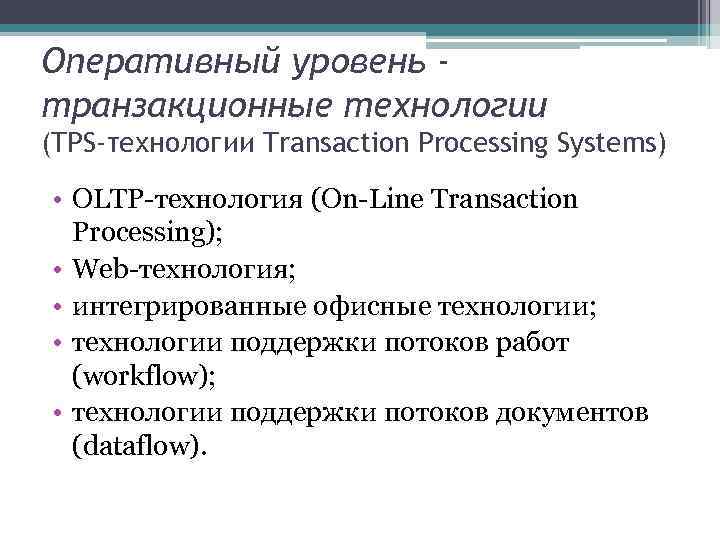 Оперативный уровень - транзакционные технологии
(TPS-технологии Transaction Processing Systems)

• OLTP-технология (On-Line Transaction Processing);
• Web-технология;
• интегрированные офисные технологии;
• технологии поддержки потоков работ (workflow);
• технологии поддержки потоков документов (dataflow).